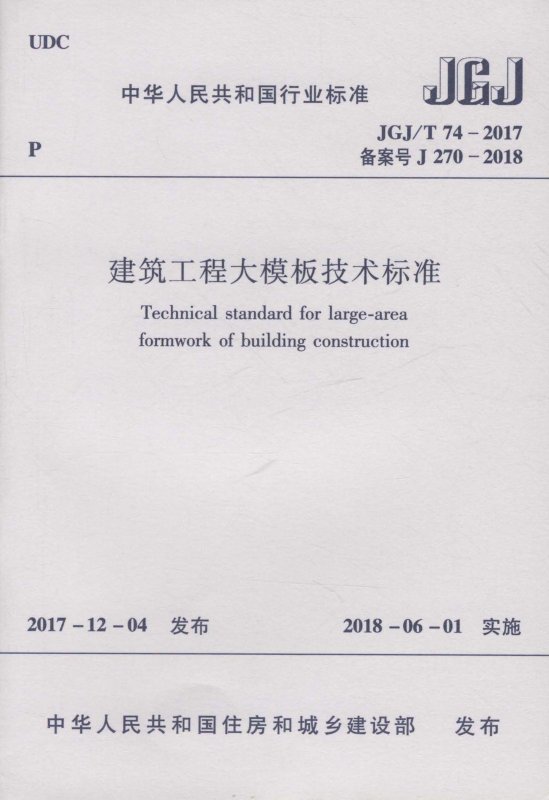 UDC

中华人民共和国行业标准

JGJ

P

JGJ/T 74-2017
备案号J 270-2018

建筑工程大模板技术标准

Technical standard for large-area formwork of building construction

2017-12-04 发布

2018-06-01 实施

中华人民共和国住房和城乡建设部 发布